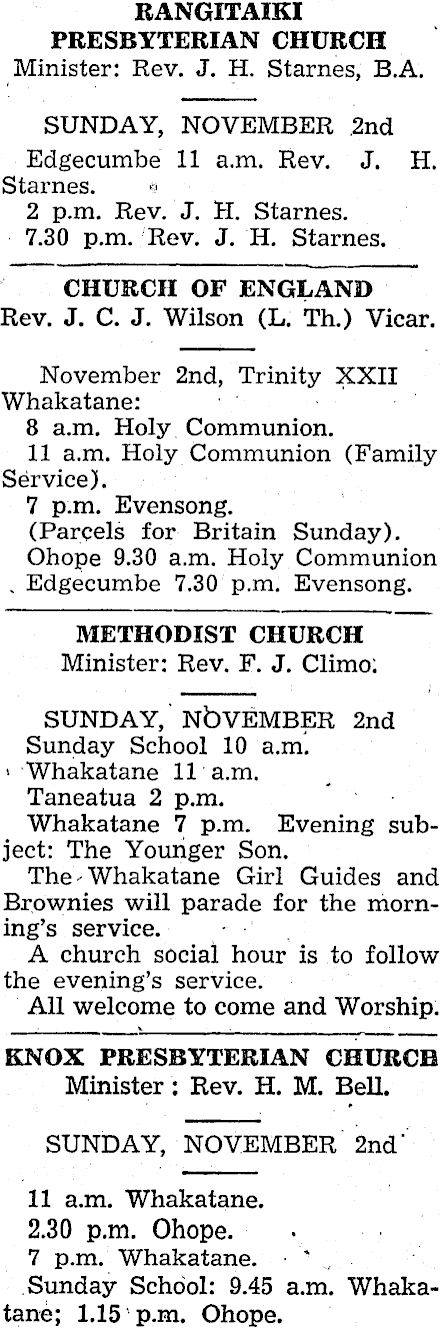 RANGITAIKI
PRESBYTERIAN CHURCH
Minister: Rev. J. H. Starnes, B.A.

SUNDAY, NOVEMBER 2nd

Edgecumbe 11 a.m. Rev. J. H. Starnes.

2 p.m. Rev. J. H. Starnes.

7.30 p.m. Rev. J. H. Starnes.

CHURCH OF ENGLAND
Rev. J. C. J. Wilson (L. Th.) Vicar.

November 2nd, Trinity XXII

Whakatane:

8 a.m. Holy Communion.

11 a.m. Holy Communion (Family Service).

7 p.m. Evensong.

(Parcels for Britain Sunday).

Ohope 9.30 a.m. Holy Communion

Edgecumbe 7.30 p.m. Evensong.

METHODIST CHURCH
Minister: Rev. F. J. Climo.

SUNDAY, NOVEMBER 2nd

Sunday School 10 a.m.

Whakatane 11 a.m.

Taneatua 2 p.m.

Whakatane 7 p.m. Evening subject: The Younger Son.

The Whakatane Girl Guides and Brownies will parade for the morning's service.

A church social hour is to follow the evening's service.

All welcome to come and Worship.

KNOX PRESBYTERIAN CHURCH
Minister: Rev. H. M. Bell.

SUNDAY, NOVEMBER 2nd

11 a.m. Whakatane.

2.30 p.m. Ohope.

7 p.m. Whakatane.

Sunday School: 9.45 a.m. Whakatane; 1.15 p.m. Ohope.